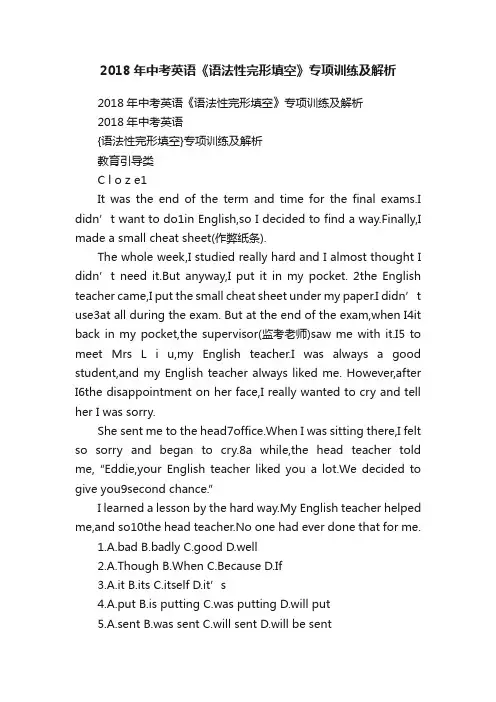 2018年中考英语《语法性完形填空》专项训练及解析

2018年中考英语《语法性完形填空》专项训练及解析
2018年中考英语
{语法性完形填空}专项训练及解析
教育引导类
C l o z e1

It was the end of the term and time for the final exams.I didn’t want to do1in English,so I decided to find a way.Finally,I made a small cheat sheet(作弊纸条).

The whole week,I studied really hard and I almost thought I didn’t need it.But anyway,I put it in my pocket. 2the English teacher came,I put the small cheat sheet under my paper.I didn’t use3at all during the exam. But at the end of the exam,when I4it back in my pocket,the supervisor(监考老师)saw me with it.I5 to meet Mrs L i u,my English teacher.I was always a good student,and my English teacher always liked me. However,after I6the disappointment on her face,I really wanted to cry and tell her I was sorry.

She sent me to the head7office.When I was sitting there,I felt so sorry and began to cry.8a while,the head teacher told me, "Eddie,your English teacher liked you a lot.We decided to give you9second chance."

I learned a lesson by the hard way.My English teacher helped me,and so10the head teacher.No one had ever done that for me.

1.A.bad B.badly C.good D.well
2.A.Though B.When C.Because D.If
3.A.it B.its C.itself D.it’s
4.A.put B.is putting C.was putting D.will put
5.A.sent B.was sent C.will sent D.will be sent